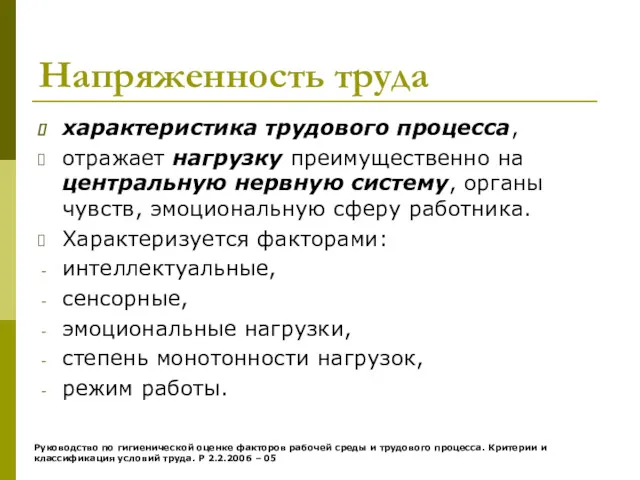 Напряженность труда

характеристика трудового процесса,

отражает нагрузку преимущественно на центральную нервную систему, органы чувств, эмоциональную сферу работника.

Характеризуется факторами:

- интеллектуальные,
- сенсорные,
- эмоциональные нагрузки,
- степень монотонности нагрузок,
- режим работы.

Руководство по гигиенической оценке факторов рабочей среды и трудового процесса. Критерии и классификация условий труда. Р 2.2.2006 – 05